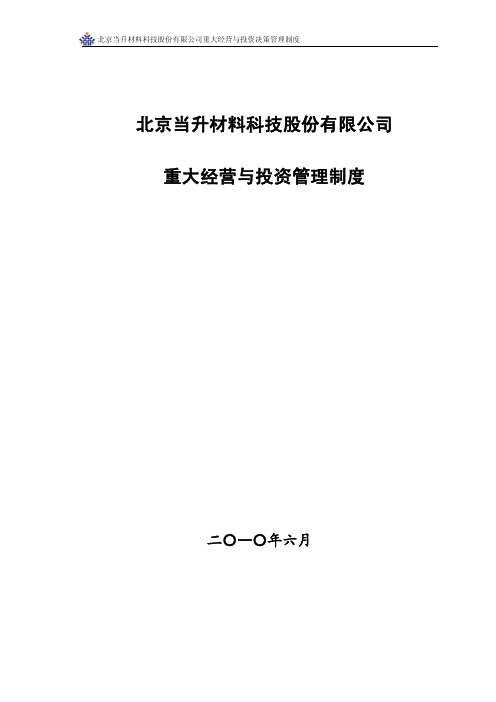 北京当升材料科技股份有限公司重大经营与投资决策管理制度

北京当升材料科技股份有限公司

重大经营与投资管理制度

二〇一〇年六月